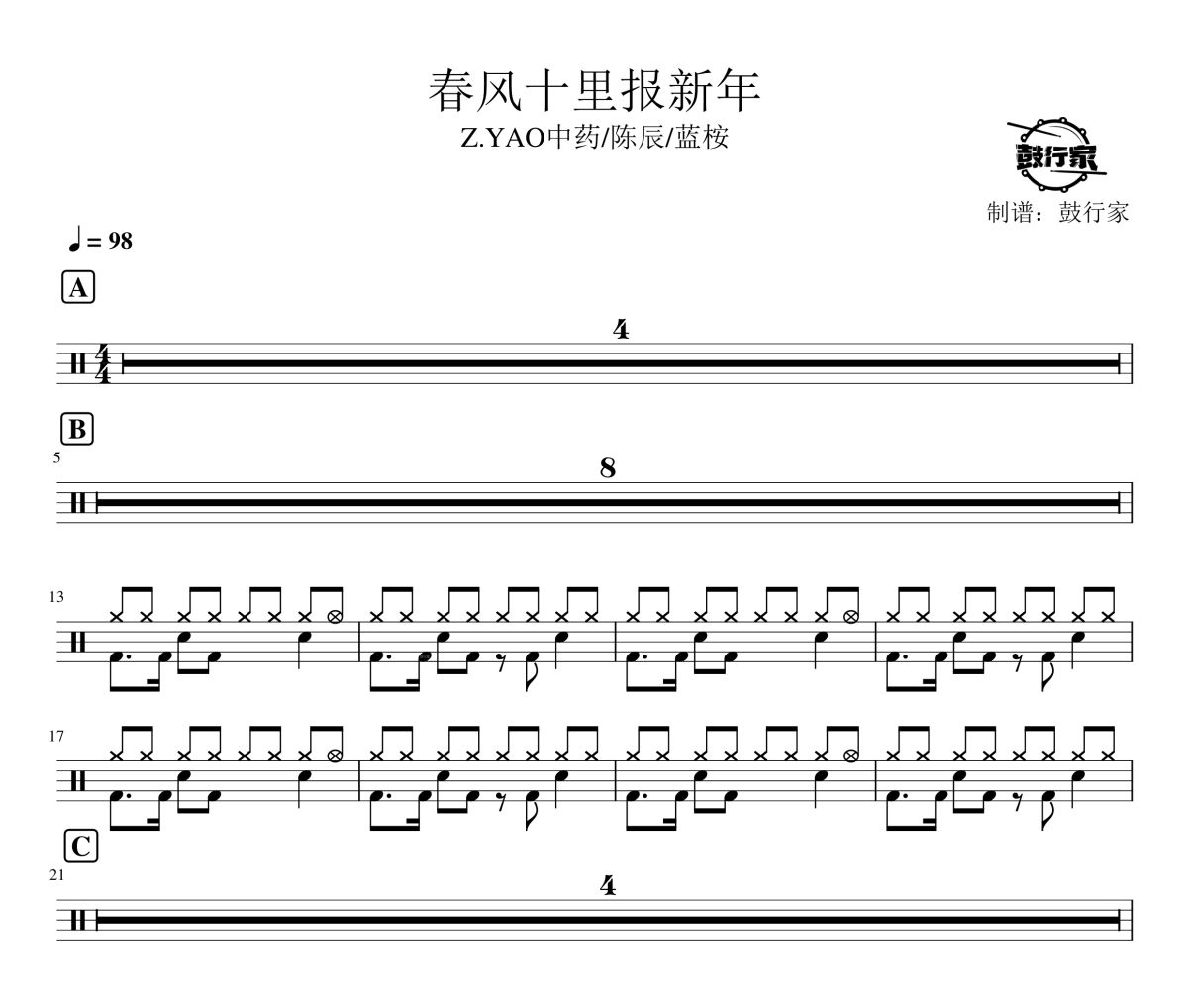 春风十里报新年

Z.YAO中药/陈辰/蓝桉

鼓行家

制谱：鼓行家

♩ = 98

A

$\frac{4}{4}$

4

B

5

8

13

17

C

21

4